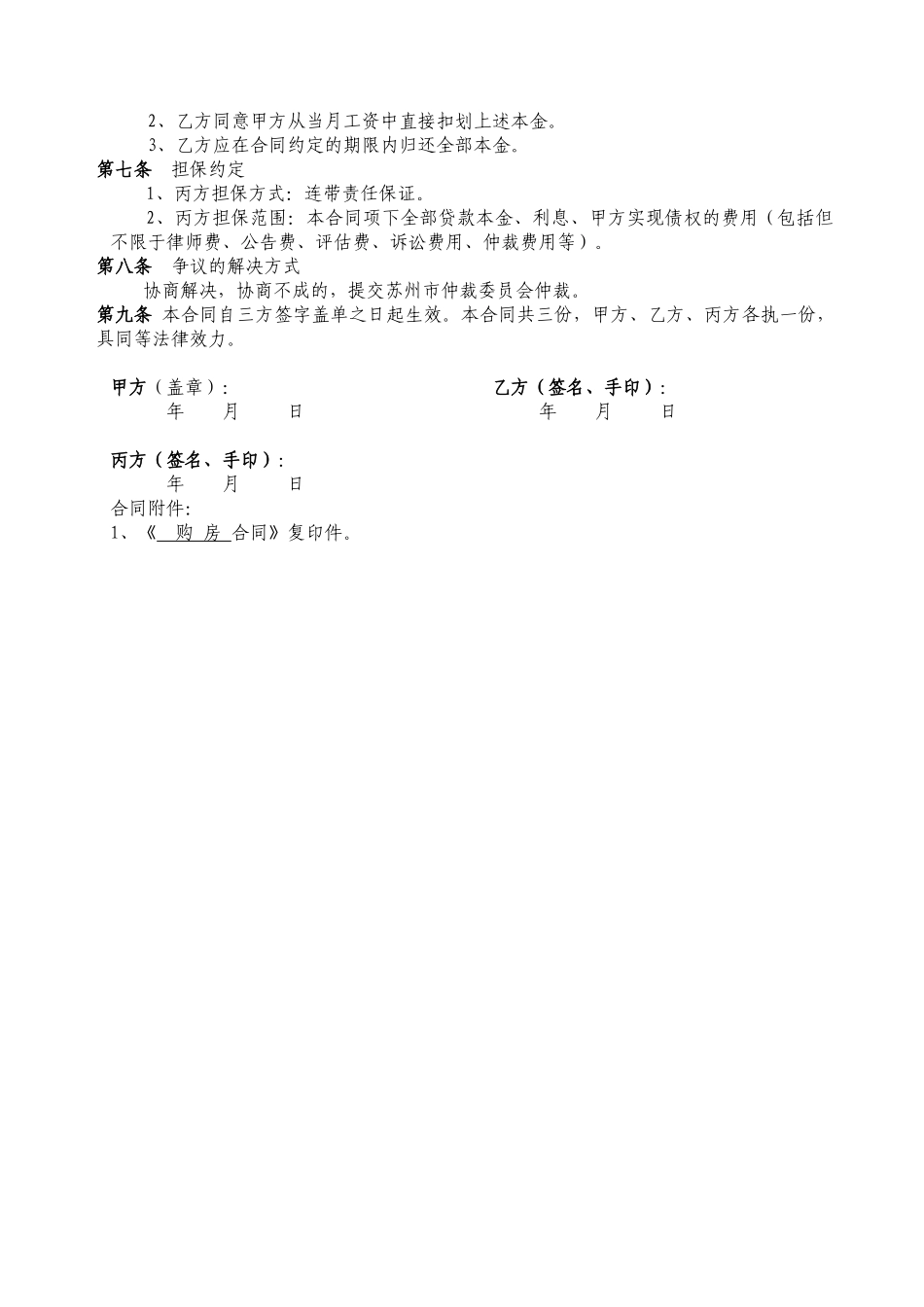 2、乙方同意甲方从当月工资中直接扣划上述本金。
3、乙方应在合同约定的期限内归还全部本金。
第七条　担保约定
1、丙方担保方式：连带责任保证。
2、丙方担保范围：本合同项下全部贷款本金、利息、甲方实现债权的费用（包括但不限于律师费、公告费、评估费、诉讼费用、仲裁费用等）。
第八条　争议的解决方式
协商解决，协商不成的，提交苏州市仲裁委员会仲裁。
第九条 本合同自三方签字盖单之日起生效。本合同共三份，甲方、乙方、丙方各执一份，具同等法律效力。

甲方（盖章）：
年　月　日

乙方（签名、手印）：
年　月　日

丙方（签名、手印）：
年　月　日
合同附件：
1、《 购 房 合同》复印件。